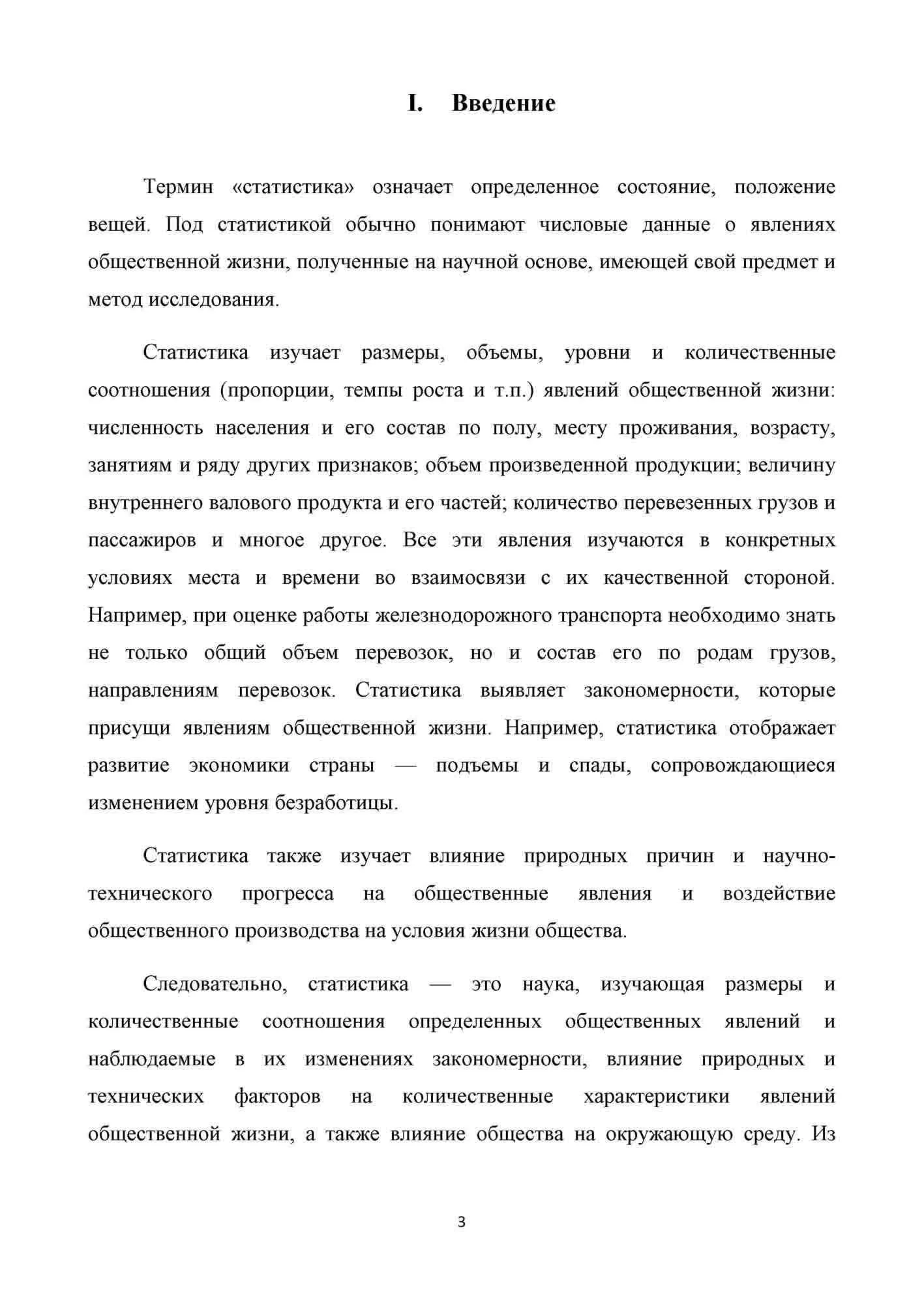 I. Введение

Термин «статистика» означает определенное состояние, положение вещей. Под статистикой обычно понимают числовые данные о явлениях общественной жизни, полученные на научной основе, имеющей свой предмет и метод исследования.

Статистика изучает размеры, объемы, уровни и количественные соотношения (пропорции, темпы роста и т.п.) явлений общественной жизни: численность населения и его состав по полу, месту проживания, возрасту, занятиям и ряду других признаков; объем произведенной продукции; величину внутреннего валового продукта и его частей; количество перевезенных грузов и пассажиров и многое другое. Все эти явления изучаются в конкретных условиях места и времени во взаимосвязи с их качественной стороной. Например, при оценке работы железнодорожного транспорта необходимо знать не только общий объем перевозок, но и состав его по родам грузов, направлениям перевозок. Статистика выявляет закономерности, которые присущи явлениям общественной жизни. Например, статистика отображает развитие экономики страны — подъемы и спады, сопровождающиеся изменением уровня безработицы.

Статистика также изучает влияние природных причин и научно-технического прогресса на общественные явления и воздействие общественного производства на условия жизни общества.

Следовательно, статистика — это наука, изучающая размеры и количественные соотношения определенных общественных явлений и наблюдаемые в их изменениях закономерности, влияние природных и технических факторов на количественные характеристики явлений общественной жизни, а также влияние общества на окружающую среду. Из

3